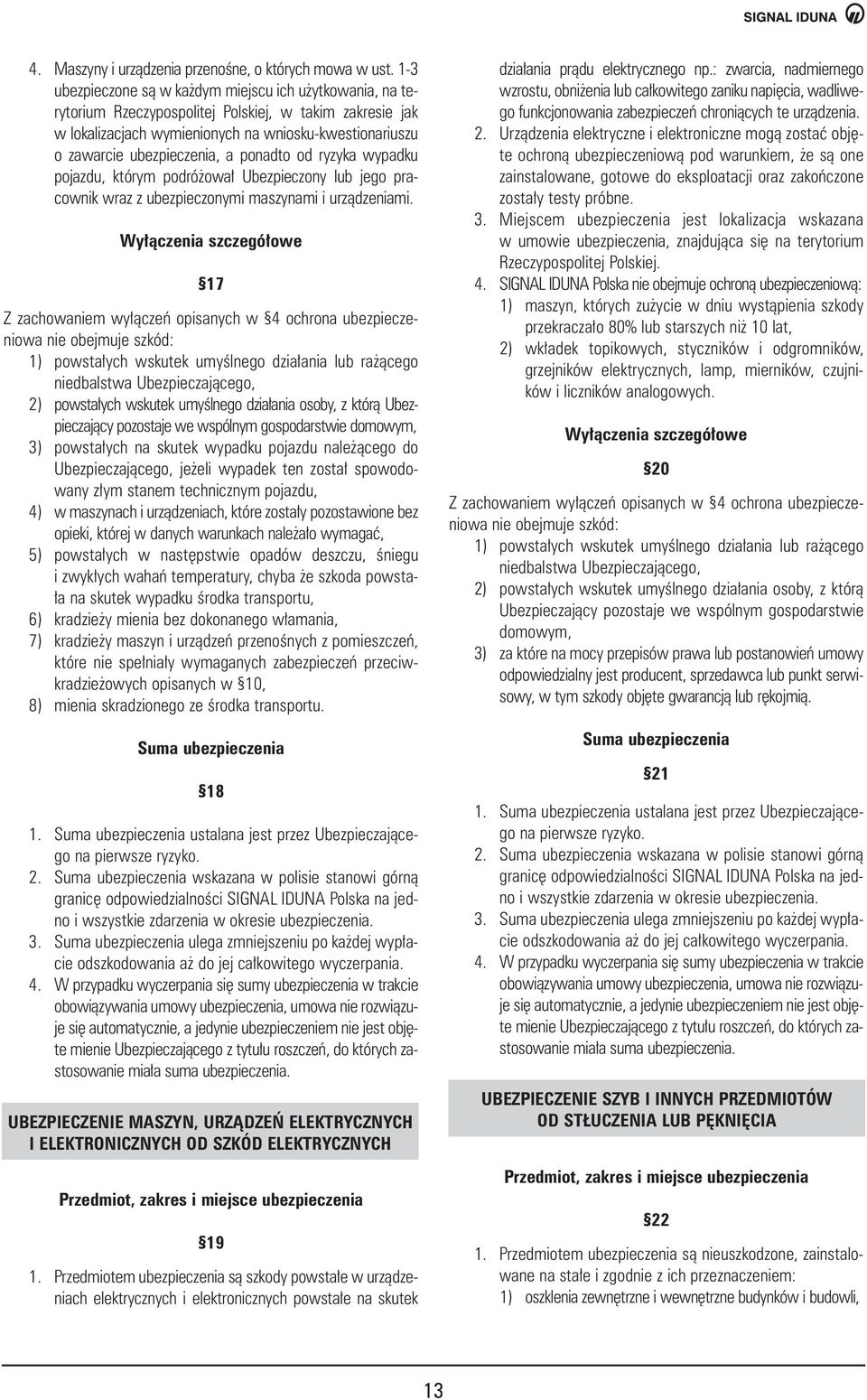 SIGNAL IDUNA

4. Maszyny i urządzenia przenośne, o których mowa w ust. 1-3 ubezpieczone są w każdym miejscu ich użytkowania, na terytorium Rzeczypospolitej Polskiej, w takim zakresie jak w lokalizacjach wymienionych na wniosku-kwestionariuszu o zawarcie ubezpieczenia, a ponadto od ryzyka wypadku pojazdu, którym podróżował Ubezpieczony lub jego pracownik wraz z ubezpieczonymi maszynami i urządzeniami.

Wyłączenia szczegółowe

§17

Z zachowaniem wyłączeń opisanych w §4 ochrona ubezpieczeniowa nie obejmuje szkód:
1) powstałych wskutek umyślnego działania lub rażącego niedbalstwa Ubezpieczającego,
2) powstałych wskutek umyślnego działania osoby, z którą Ubezpieczający pozostaje we wspólnym gospodarstwie domowym,
3) powstałych na skutek wypadku pojazdu należącego do Ubezpieczającego, jeżeli wypadek ten został spowodowany złym stanem technicznym pojazdu,
4) w maszynach i urządzeniach, które zostały pozostawione bez opieki, której w danych warunkach należało wymagać,
5) powstałych w następstwie opadów deszczu, śniegu i zwykłych wahań temperatury, chyba że szkoda powstała na skutek wypadku środka transportu,
6) kradzieży mienia bez dokonanego włamania,
7) kradzieży maszyn i urządzeń przenośnych z pomieszczeń, które nie spełniały wymaganych zabezpieczeń przeciwkradzieżowych opisanych w §10,
8) mienia skradzionego ze środka transportu.

Suma ubezpieczenia

§18

1. Suma ubezpieczenia ustalana jest przez Ubezpieczającego na pierwsze ryzyko.
2. Suma ubezpieczenia wskazana w polisie stanowi górną granicę odpowiedzialności SIGNAL IDUNA Polska na jedno i wszystkie zdarzenia w okresie ubezpieczenia.
3. Suma ubezpieczenia ulega zmniejszeniu po każdej wypłacie odszkodowania aż do jej całkowitego wyczerpania.
4. W przypadku wyczerpania się sumy ubezpieczenia w trakcie obowiązywania umowy ubezpieczenia, umowa nie rozwiązuje się automatycznie, a jedynie ubezpieczeniem nie jest objęte mienie Ubezpieczającego z tytułu roszczeń, do których zastosowanie miała suma ubezpieczenia.

UBEZPIECZENIE MASZYN, URZĄDZEŃ ELEKTRYCZNYCH I ELEKTRONICZNYCH OD SZKÓD ELEKTRYCZNYCH

Przedmiot, zakres i miejsce ubezpieczenia

§19

1. Przedmiotem ubezpieczenia są szkody powstałe w urządzeniach elektrycznych i elektronicznych powstałe na skutek działania prądu elektrycznego np.: zwarcia, nadmiernego wzrostu, obniżenia lub całkowitego zaniku napięcia, wadliwego funkcjonowania zabezpieczeń chroniących te urządzenia.
2. Urządzenia elektryczne i elektroniczne mogą zostać objęte ochroną ubezpieczeniową pod warunkiem, że są one zainstalowane, gotowe do eksploatacji oraz zakończone zostały testy próbne.
3. Miejscem ubezpieczenia jest lokalizacja wskazana w umowie ubezpieczenia, znajdująca się na terytorium Rzeczypospolitej Polskiej.
4. SIGNAL IDUNA Polska nie obejmuje ochroną ubezpieczeniową:
1) maszyn, których zużycie w dniu wystąpienia szkody przekraczało 80% lub starszych niż 10 lat,
2) wkładek topikowych, styczników i odgromników, grzejników elektrycznych, lamp, mierników, czujników i liczników analogowych.

Wyłączenia szczegółowe

§20

Z zachowaniem wyłączeń opisanych w §4 ochrona ubezpieczeniowa nie obejmuje szkód:
1) powstałych wskutek umyślnego działania lub rażącego niedbalstwa Ubezpieczającego,
2) powstałych wskutek umyślnego działania osoby, z którą Ubezpieczający pozostaje we wspólnym gospodarstwie domowym,
3) za które na mocy przepisów prawa lub postanowień umowy odpowiedzialny jest producent, sprzedawca lub punkt serwisowy, w tym szkody objęte gwarancją lub rękojmią.

Suma ubezpieczenia

§21

1. Suma ubezpieczenia ustalana jest przez Ubezpieczającego na pierwsze ryzyko.
2. Suma ubezpieczenia wskazana w polisie stanowi górną granicę odpowiedzialności SIGNAL IDUNA Polska na jedno i wszystkie zdarzenia w okresie ubezpieczenia.
3. Suma ubezpieczenia ulega zmniejszeniu po każdej wypłacie odszkodowania aż do jej całkowitego wyczerpania.
4. W przypadku wyczerpania się sumy ubezpieczenia w trakcie obowiązywania umowy ubezpieczenia, umowa nie rozwiązuje się automatycznie, a jedynie ubezpieczeniem nie jest objęte mienie Ubezpieczającego z tytułu roszczeń, do których zastosowanie miała suma ubezpieczenia.

UBEZPIECZENIE SZYB I INNYCH PRZEDMIOTÓW OD STŁUCZENIA LUB PĘKNIĘCIA

Przedmiot, zakres i miejsce ubezpieczenia

§22

1. Przedmiotem ubezpieczenia są nieuszkodzone, zainstalowane na stałe i zgodnie z ich przeznaczeniem:
1) oszklenia zewnętrzne i wewnętrzne budynków i budowli,

13